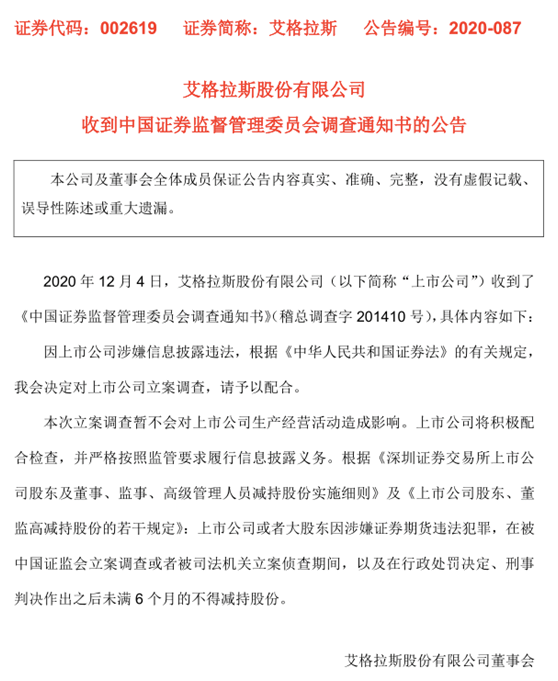 证券代码：002619　　证券简称：艾格拉斯　　公告编号：2020-087

艾格拉斯股份有限公司

收到中国证券监督管理委员会调查通知书的公告

本公司及董事会全体成员保证公告内容真实、准确、完整，没有虚假记载、误导性陈述或重大遗漏。

2020 年 12 月 4 日，艾格拉斯股份有限公司（以下简称“上市公司”）收到了《中国证券监督管理委员会调查通知书》(稽总调查字 201410 号)，具体内容如下：

因上市公司涉嫌信息披露违法，根据《中华人民共和国证券法》的有关规定，我会决定对上市公司立案调查，请予以配合。

本次立案调查暂不会对上市公司生产经营活动造成影响。上市公司将积极配合检查，并严格按照监管要求履行信息披露义务。根据《深圳证券交易所上市公司股东及董事、监事、高级管理人员减持股份实施细则》及《上市公司股东、董监高减持股份的若干规定》：上市公司或者大股东因涉嫌证券期货违法犯罪，在被中国证监会立案调查或者被司法机关立案侦查期间，以及在行政处罚决定、刑事判决作出之后未满 6 个月的不得减持股份。

艾格拉斯股份有限公司董事会